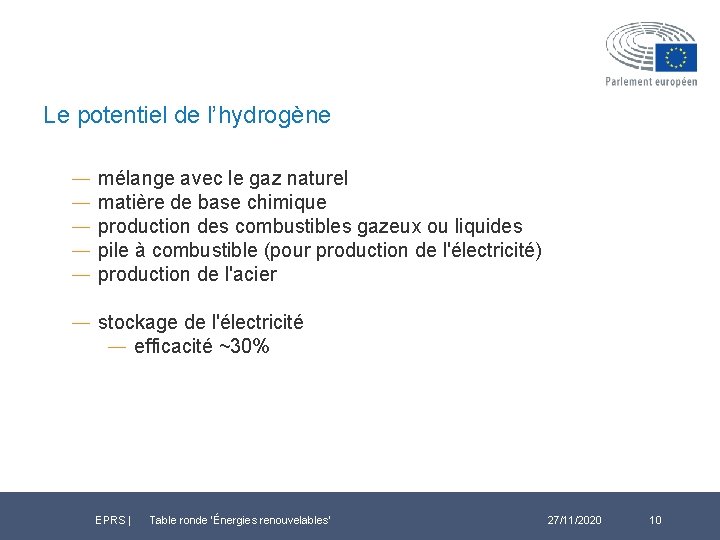 Parlement européen

Le potentiel de l’hydrogène

— mélange avec le gaz naturel
— matière de base chimique
— production des combustibles gazeux ou liquides
— pile à combustible (pour production de l'électricité)
— production de l'acier

— stockage de l'électricité
— efficacité ~30%

EPRS | Table ronde 'Énergies renouvelables' 27/11/2020 10